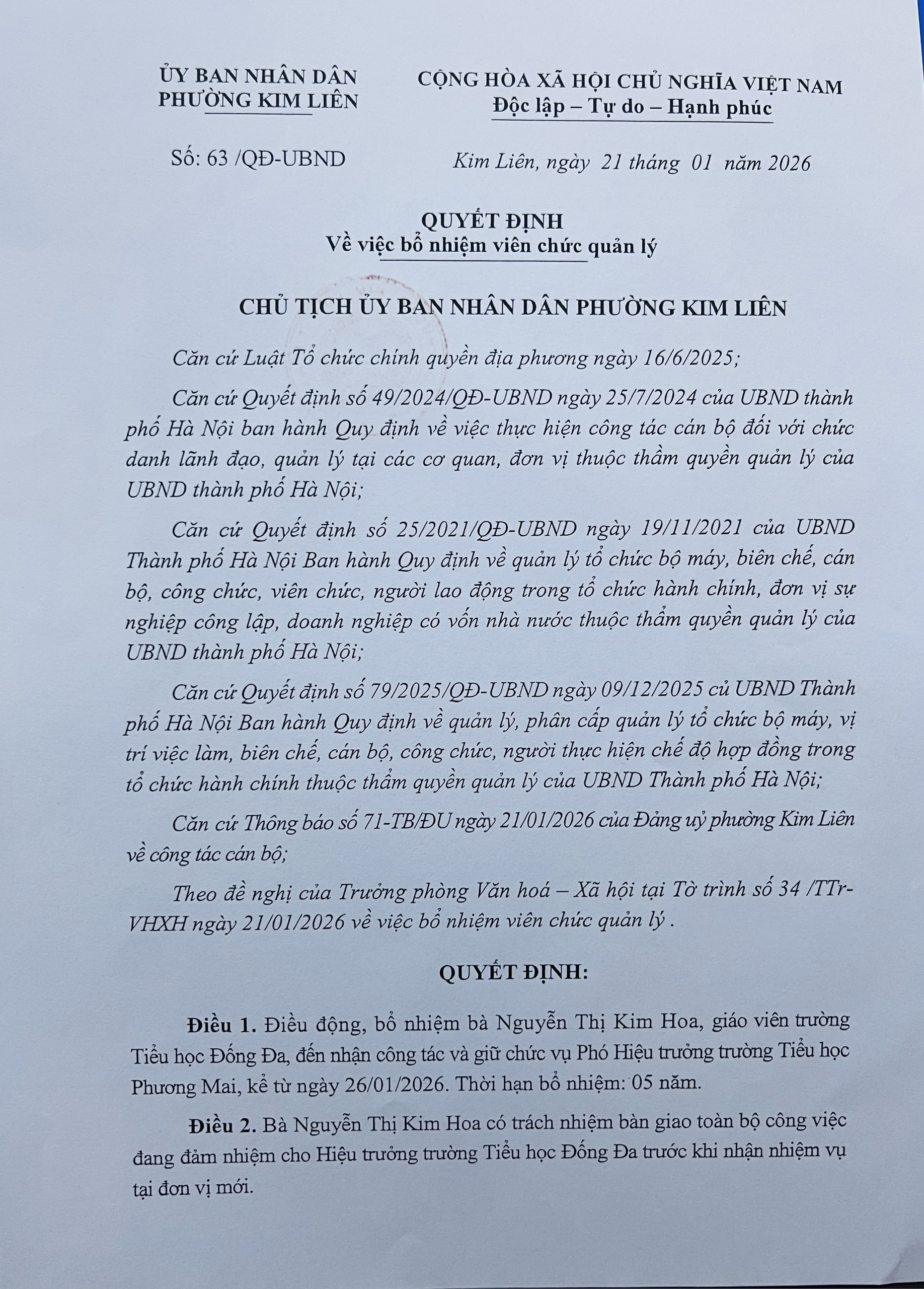 ỦY BAN NHÂN DÂN
PHƯỜNG KIM LIÊN

CỘNG HÒA XÃ HỘI CHỦ NGHĨA VIỆT NAM
Độc lập – Tự do – Hạnh phúc

Số: 63 /QĐ-UBND

Kim Liên, ngày 21 tháng 01 năm 2026

QUYẾT ĐỊNH
Về việc bổ nhiệm viên chức quản lý

CHỦ TỊCH ỦY BAN NHÂN DÂN PHƯỜNG KIM LIÊN

Căn cứ Luật Tổ chức chính quyền địa phương ngày 16/6/2025;

Căn cứ Quyết định số 49/2024/QĐ-UBND ngày 25/7/2024 của UBND thành phố Hà Nội ban hành Quy định về việc thực hiện công tác cán bộ đối với chức danh lãnh đạo, quản lý tại các cơ quan, đơn vị thuộc thẩm quyền quản lý của UBND thành phố Hà Nội;

Căn cứ Quyết định số 25/2021/QĐ-UBND ngày 19/11/2021 của UBND Thành phố Hà Nội Ban hành Quy định về quản lý tổ chức bộ máy, biên chế, cán bộ, công chức, viên chức, người lao động trong tổ chức hành chính, đơn vị sự nghiệp công lập, doanh nghiệp có vốn nhà nước thuộc thẩm quyền quản lý của UBND thành phố Hà Nội;

Căn cứ Quyết định số 79/2025/QĐ-UBND ngày 09/12/2025 củ UBND Thành phố Hà Nội Ban hành Quy định về quản lý, phân cấp quản lý tổ chức bộ máy, vị trí việc làm, biên chế, cán bộ, công chức, người thực hiện chế độ hợp đồng trong tổ chức hành chính thuộc thẩm quyền quản lý của UBND Thành phố Hà Nội;

Căn cứ Thông báo số 71-TB/ĐU ngày 21/01/2026 của Đảng uỷ phường Kim Liên về công tác cán bộ;

Theo đề nghị của Trưởng phòng Văn hoá – Xã hội tại Tờ trình số 34 /TTr-VHXH ngày 21/01/2026 về việc bổ nhiệm viên chức quản lý .

QUYẾT ĐỊNH:

Điều 1. Điều động, bổ nhiệm bà Nguyễn Thị Kim Hoa, giáo viên trường Tiểu học Đống Đa, đến nhận công tác và giữ chức vụ Phó Hiệu trưởng trường Tiểu học Phương Mai, kể từ ngày 26/01/2026. Thời hạn bổ nhiệm: 05 năm.

Điều 2. Bà Nguyễn Thị Kim Hoa có trách nhiệm bàn giao toàn bộ công việc đang đảm nhiệm cho Hiệu trưởng trường Tiểu học Đống Đa trước khi nhận nhiệm vụ tại đơn vị mới.